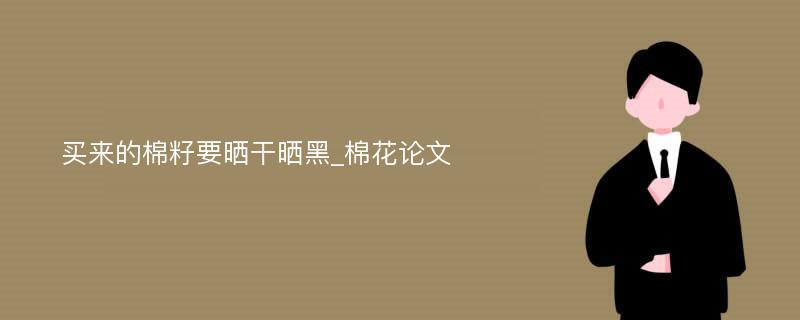 买来的棉籽要晒干晒黑_棉花论文